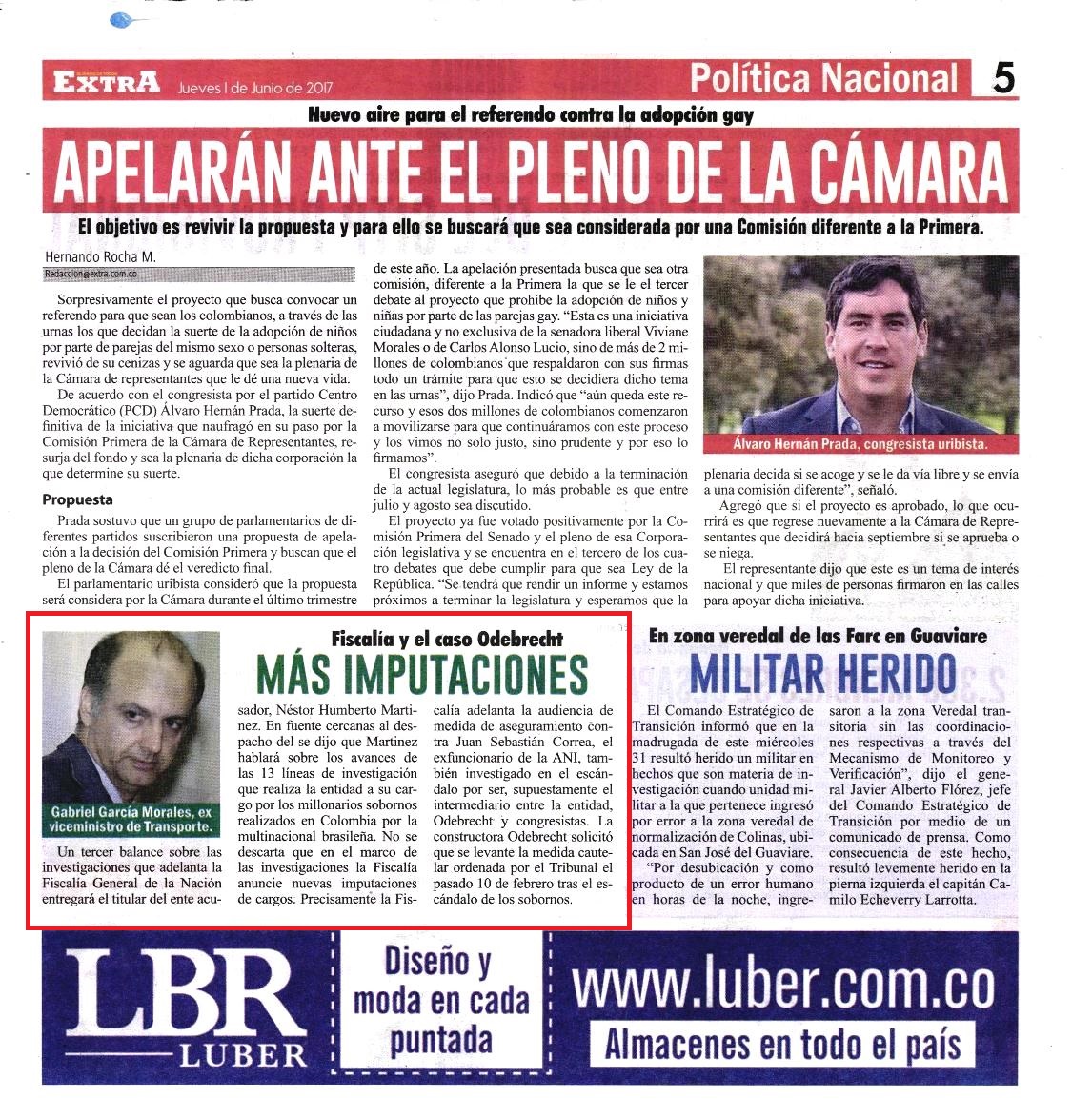 EXTRA Jueves 1 de Junio de 2017 Política Nacional 5

Nuevo aire para el referendo contra la adopción gay

APELARÁN ANTE EL PLENO DE LA CÁMARA

El objetivo es revivir la propuesta y para ello se buscará que sea considerada por una Comisión diferente a la Primera.

Hernando Rocha M.
Redaccion@extra.com.co

Sorpresivamente el proyecto que busca convocar un referendo para que sean los colombianos, a través de las urnas los que decidan la suerte de la adopción de niños por parte de parejas del mismo sexo o personas solteras, revivió de su cenizas y se aguarda que sea la plenaria de la Cámara de representantes que le dé una nueva vida.

De acuerdo con el congresista por el partido Centro Democrático (PCD) Álvaro Hernán Prada, la suerte definitiva de la iniciativa que naufragó en su paso por la Comisión Primera de la Cámara de Representantes, resurja del fondo y sea la plenaria de dicha corporación la que determine su suerte.

Propuesta

Prada sostuvo que un grupo de parlamentarios de diferentes partidos suscribieron una propuesta de apelación a la decisión del Comisión Primera y buscan que el pleno de la Cámara dé el veredicto final.

El parlamentario uribista consideró que la propuesta será considera por la Cámara durante el último trimestre de este año. La apelación presentada busca que sea otra comisión, diferente a la Primera la que se le el tercer debate al proyecto que prohíbe la adopción de niños y niñas por parte de las parejas gay. "Esta es una iniciativa ciudadana y no exclusiva de la senadora liberal Viviane Morales o de Carlos Alonso Lucio, sino de más de 2 millones de colombianos que respaldaron con sus firmas todo un trámite para que esto se decidiera dicho tema en las urnas", dijo Prada. Indicó que "aún queda este recurso y esos dos millones de colombianos comenzaron a movilizarse para que continuáramos con este proceso y los vimos no solo justo, sino prudente y por eso lo firmamos".

El congresista aseguró que debido a la terminación de la actual legislatura, lo más probable es que entre julio y agosto sea discutido.

El proyecto ya fue votado positivamente por la Comisión Primera del Senado y el pleno de esa Corporación legislativa y se encuentra en el tercero de los cuatro debates que debe cumplir para que sea Ley de la República. "Se tendrá que rendir un informe y estamos próximos a terminar la legislatura y esperamos que la plenaria decida si se acoge y se le da vía libre y se envía a una comisión diferente", señaló.

Álvaro Hernán Prada, congresista uribista.

Agregó que si el proyecto es aprobado, lo que ocurrirá es que regrese nuevamente a la Cámara de Representantes que decidirá hacia septiembre si se aprueba o se niega.

El representante dijo que este es un tema de interés nacional y que miles de personas firmaron en las calles para apoyar dicha iniciativa.

Fiscalía y el caso Odebrecht

MÁS IMPUTACIONES

Gabriel García Morales, ex viceministro de Transporte.

Un tercer balance sobre las investigaciones que adelanta la Fiscalía General de la Nación entregará el titular del ente acusador, Néstor Humberto Martínez. En fuente cercanas al despacho del se dijo que Martínez hablará sobre los avances de las 13 líneas de investigación que realiza la entidad a su cargo por los millonarios sobornos realizados en Colombia por la multinacional brasileña. No se descarta que en el marco de las investigaciones la Fiscalía anuncie nuevas imputaciones de cargos. Precisamente la Fiscalía adelanta la audiencia de medida de aseguramiento contra Juan Sebastián Correa, el exfuncionario de la ANI, también investigado en el escándalo por ser, supuestamente el intermediario entre la entidad, Odebrecht y congresistas. La constructora Odebrecht solicitó que se levante la medida cautelar ordenada por el Tribunal el pasado 10 de febrero tras el escándalo de los sobornos.

En zona veredal de las Farc en Guaviare

MILITAR HERIDO

El Comando Estratégico de Transición informó que en la madrugada de este miércoles 31 resultó herido un militar en hechos que son materia de investigación cuando unidad militar a la que pertenece ingresó por error a la zona veredal de normalización de Colinas, ubicada en San José del Guaviare.

"Por desubicación y como producto de un error humano en horas de la noche, ingresaron a la zona Veredal transitoria sin las coordinaciones respectivas a través del Mecanismo de Monitoreo y Verificación", dijo el general Javier Alberto Flórez, jefe del Comando Estratégico de Transición por medio de un comunicado de prensa. Como consecuencia de este hecho, resultó levemente herido en la pierna izquierda el capitán Camilo Echeverry Larrotta.

LBR LUBER

Diseño y moda en cada puntada

www.luber.com.co
Almacenes en todo el país